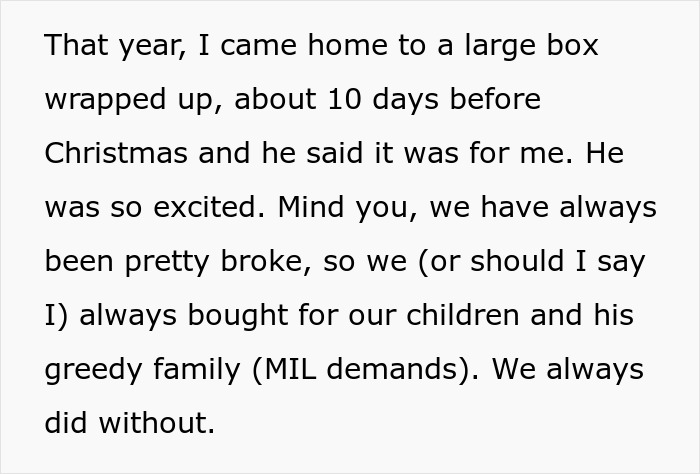 That year, I came home to a large box wrapped up, about 10 days before Christmas and he said it was for me. He was so excited. Mind you, we have always been pretty broke, so we (or should I say I) always bought for our children and his greedy family (MIL demands). We always did without.